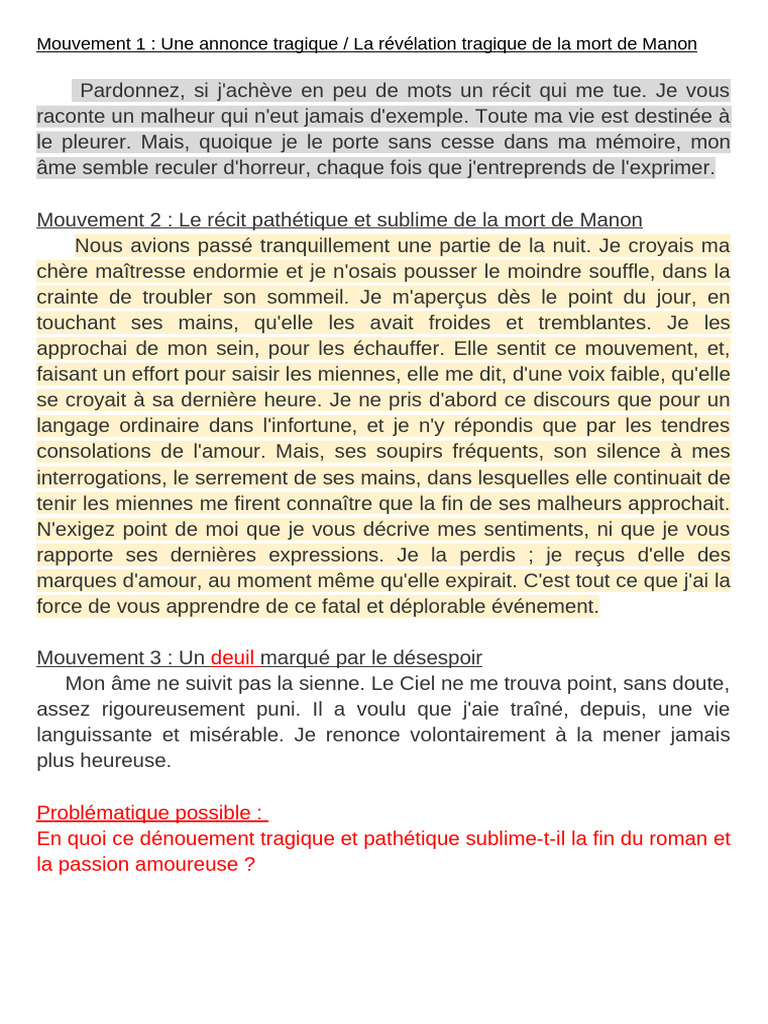 Mouvement 1 : Une annonce tragique / La révélation tragique de la mort de Manon

Pardonnez, si j'achève en peu de mots un récit qui me tue. Je vous raconte un malheur qui n'eut jamais d'exemple. Toute ma vie est destinée à le pleurer. Mais, quoique je le porte sans cesse dans ma mémoire, mon âme semble reculer d'horreur, chaque fois que j'entreprends de l'exprimer.

Mouvement 2 : Le récit pathétique et sublime de la mort de Manon
Nous avions passé tranquillement une partie de la nuit. Je croyais ma chère maîtresse endormie et je n'osais pousser le moindre souffle, dans la crainte de troubler son sommeil. Je m'aperçus dès le point du jour, en touchant ses mains, qu'elle les avait froides et tremblantes. Je les approchai de mon sein, pour les échauffer. Elle sentit ce mouvement, et, faisant un effort pour saisir les miennes, elle me dit, d'une voix faible, qu'elle se croyait à sa dernière heure. Je ne pris d'abord ce discours que pour un langage ordinaire dans l'infortune, et je n'y répondis que par les tendres consolations de l'amour. Mais, ses soupirs fréquents, son silence à mes interrogations, le serrement de ses mains, dans lesquelles elle continuait de tenir les miennes me firent connaître que la fin de ses malheurs approchait. N'exigez point de moi que je vous décrive mes sentiments, ni que je vous rapporte ses dernières expressions. Je la perdis ; je reçus d'elle des marques d'amour, au moment même qu'elle expirait. C'est tout ce que j'ai la force de vous apprendre de ce fatal et déplorable événement.

Mouvement 3 : Un deuil marqué par le désespoir
Mon âme ne suivit pas la sienne. Le Ciel ne me trouva point, sans doute, assez rigoureusement puni. Il a voulu que j'aie traîné, depuis, une vie languissante et misérable. Je renonce volontairement à la mener jamais plus heureuse.

Problématique possible :
En quoi ce dénouement tragique et pathétique sublime-t-il la fin du roman et la passion amoureuse ?